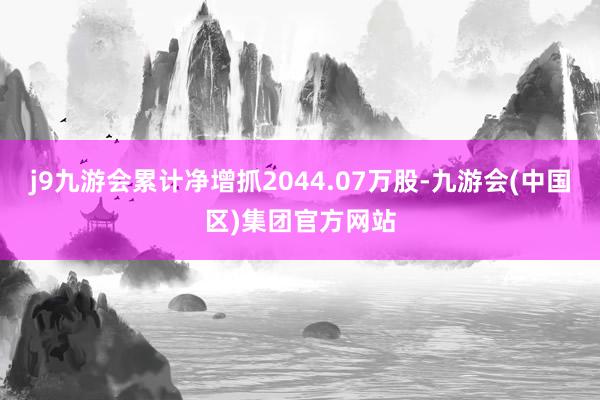 j9九游会累计净增抓2044.07万股-九游会(中国区)集团官方网站